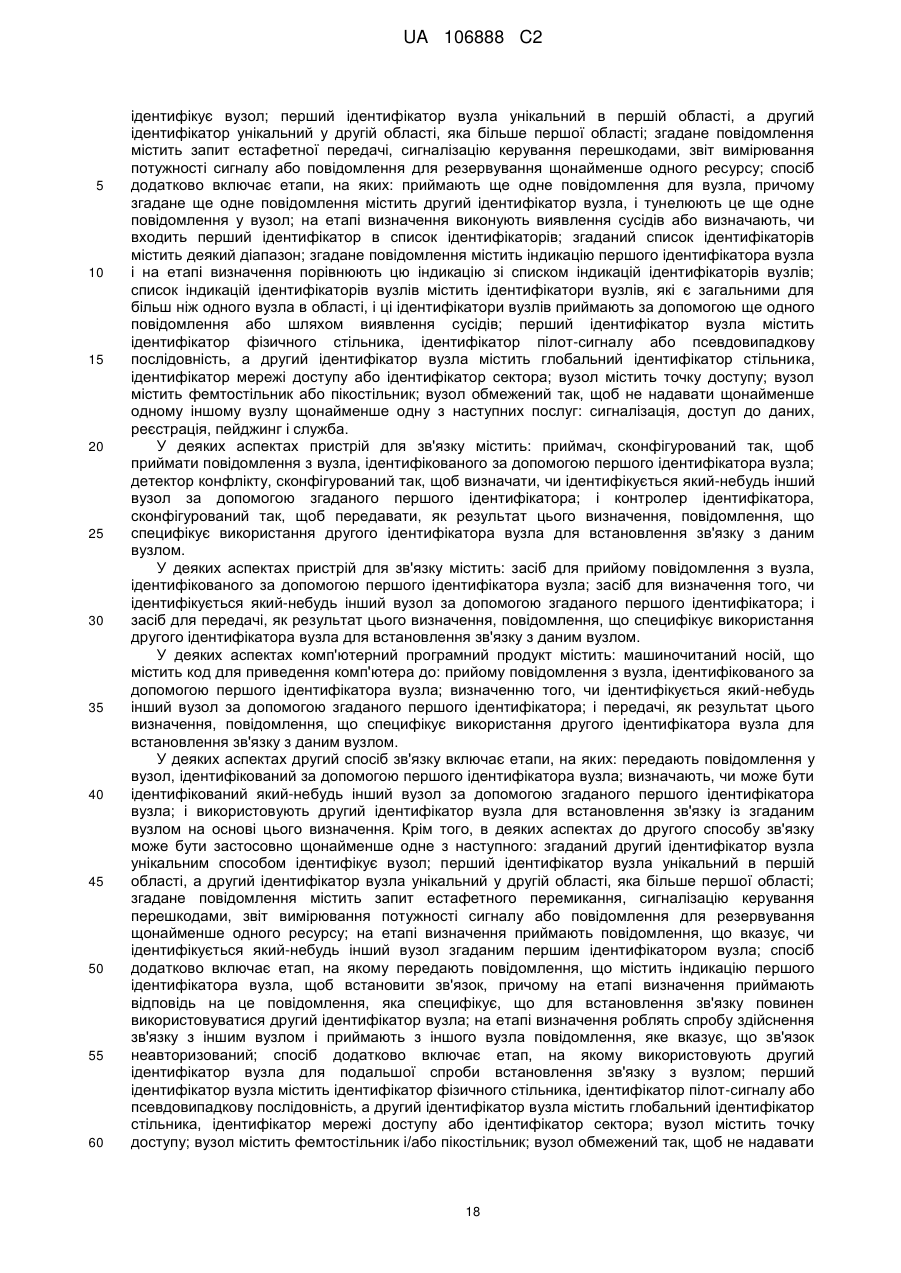 UA 106888 C2

ідентифікує вузол; перший ідентифікатор вузла унікальний в першій області, а другий ідентифікатор унікальний у другій області, яка більше першої області; згадане повідомлення містить запит естафетної передачі, сигналізацію керування перешкодами, звіт вимірювання потужності сигналу або повідомлення для резервування щонайменше одного ресурсу; спосіб додатково включає етапи, на яких: приймають ще одне повідомлення для вузла, причому згадане ще одне повідомлення містить другий ідентифікатор вузла, і тунелюють це ще одне повідомлення у вузол; на етапі визначення виконують виявлення сусідів або визначають, чи входить перший ідентифікатор в список ідентифікаторів; згаданий список ідентифікаторів містить деякий діапазон; згадане повідомлення містить індикацію першого ідентифікатора вузла і на етапі визначення порівнюють цю індикацію зі списком індикацій ідентифікаторів вузлів; список індикацій ідентифікаторів вузлів містить ідентифікатори вузлів, які є загальними для більш ніж одного вузла в області, і ці ідентифікатори вузлів приймають за допомогою ще одного повідомлення або шляхом виявлення сусідів; перший ідентифікатор вузла містить ідентифікатор фізичного стільника, ідентифікатор пілот-сигналу або псевдовипадкову послідовність, а другий ідентифікатор вузла містить глобальний ідентифікатор стільника, ідентифікатор мережі доступу або ідентифікатор сектора; вузол містить точку доступу; вузол містить фемтостільник або пікостільник; вузол обмежений так, щоб не надавати щонайменше одному іншому вузлу щонайменше одну з наступних послуг: сигналізація, доступ до даних, реєстрація, пейджинг і служба.

У деяких аспектах пристрій для зв'язку містить: приймач, сконфігурований так, щоб приймати повідомлення з вузла, ідентифікованого за допомогою першого ідентифікатора вузла; детектор конфлікту, сконфігурований так, щоб визначати, чи ідентифікується який-небудь інший вузол за допомогою згаданого першого ідентифікатора; і контролер ідентифікатора, сконфігурований так, щоб передавати, як результат цього визначення, повідомлення, що специфікує використання другого ідентифікатора вузла для встановлення зв'язку з даним вузлом.

У деяких аспектах пристрій для зв'язку містить: засіб для прийому повідомлення з вузла, ідентифікованого за допомогою першого ідентифікатора вузла; засіб для визначення того, чи ідентифікується який-небудь інший вузол за допомогою згаданого першого ідентифікатора; і засіб для передачі, як результат цього визначення, повідомлення, що специфікує використання другого ідентифікатора вузла для встановлення зв'язку з даним вузлом.

У деяких аспектах комп'ютерний програмний продукт містить: машиночитаний носій, що містить код для приведення комп'ютера до: прийому повідомлення з вузла, ідентифікованого за допомогою першого ідентифікатора вузла; визначенню того, чи ідентифікується який-небудь інший вузол за допомогою згаданого першого ідентифікатора; і передачі, як результат цього визначення, повідомлення, що специфікує використання другого ідентифікатора вузла для встановлення зв'язку з даним вузлом.

У деяких аспектах другий спосіб зв'язку включає етапи, на яких: передають повідомлення у вузол, ідентифікований за допомогою першого ідентифікатора вузла; визначають, чи може бути ідентифікований який-небудь інший вузол за допомогою згаданого першого ідентифікатора вузла; і використовують другий ідентифікатор вузла для встановлення зв'язку із згаданим вузлом на основі цього визначення. Крім того, в деяких аспектах до другого способу зв'язку може бути застосовно щонайменше одне з наступного: згаданий другий ідентифікатор вузла унікальним способом ідентифікує вузол; перший ідентифікатор вузла унікальний в першій області, а другий ідентифікатор вузла унікальний у другій області, яка більше першої області; згадане повідомлення містить запит естафетного перемикання, сигналізацію керування перешкодами, звіт вимірювання потужності сигналу або повідомлення для резервування щонайменше одного ресурсу; на етапі визначення приймають повідомлення, що вказує, чи ідентифікується який-небудь інший вузол згаданим першим ідентифікатором вузла; спосіб додатково включає етап, на якому передають повідомлення, що містить індикацію першого ідентифікатора вузла, щоб встановити зв'язок, причому на етапі визначення приймають відповідь на це повідомлення, яка специфікує, що для встановлення зв'язку повинен використовуватися другий ідентифікатор вузла; на етапі визначення роблять спробу здійснення зв'язку з іншим вузлом і приймають з іншого вузла повідомлення, яке вказує, що зв'язок неавторизований; спосіб додатково включає етап, на якому використовують другий ідентифікатор вузла для подальшої спроби встановлення зв'язку з вузлом; перший ідентифікатор вузла містить ідентифікатор фізичного стільника, ідентифікатор пілот-сигналу або псевдовипадкову послідовність, а другий ідентифікатор вузла містить глобальний ідентифікатор стільника, ідентифікатор мережі доступу або ідентифікатор сектора; вузол містить точку доступу; вузол містить фемтостільник і/або пікостільник; вузол обмежений так, щоб не надавати

5
10
15
20
25
30
35
40
45
50
55
60

18